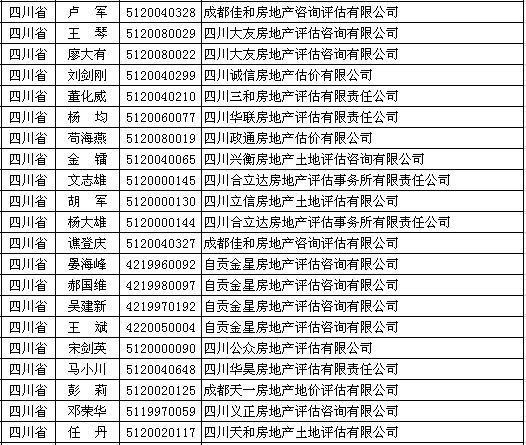 | 四川省 | 卢　军 | 5120040328 | 成都佳和房地产咨询评估有限公司 |
|---|---|---|---|
| 四川省 | 王　琴 | 5120080029 | 四川大友房地产评估咨询有限公司 |
| 四川省 | 廖大有 | 5120080022 | 四川大友房地产评估咨询有限公司 |
| 四川省 | 刘剑刚 | 5120040299 | 四川诚信房地产估价有限公司 |
| 四川省 | 董化威 | 5120040210 | 四川三和房地产评估有限责任公司 |
| 四川省 | 杨　均 | 5120060077 | 四川华联房地产评估有限责任公司 |
| 四川省 | 苟海燕 | 5120080019 | 四川政通房地产估价有限公司 |
| 四川省 | 金　镭 | 5120040065 | 四川兴衡房地产土地评估咨询有限公司 |
| 四川省 | 文志雄 | 5120000145 | 四川合立达房地产评估事务所有限责任公司 |
| 四川省 | 胡　军 | 5120000130 | 四川立信房地产土地评估有限公司 |
| 四川省 | 杨大雄 | 5120000144 | 四川合立达房地产评估事务所有限责任公司 |
| 四川省 | 谯登庆 | 5120040327 | 成都佳和房地产咨询评估有限公司 |
| 四川省 | 晏海峰 | 4219960092 | 自贡金星房地产评估咨询有限公司 |
| 四川省 | 郝国维 | 4219980097 | 自贡金星房地产评估咨询有限公司 |
| 四川省 | 吴建新 | 4219970192 | 自贡金星房地产评估咨询有限公司 |
| 四川省 | 王　斌 | 4220050004 | 自贡金星房地产评估咨询有限公司 |
| 四川省 | 宋剑英 | 5120000090 | 四川公众房地产评估有限公司 |
| 四川省 | 马小川 | 5120040648 | 四川华昊房地产评估有限责任公司 |
| 四川省 | 彭　莉 | 5120020125 | 成都天一房地产地价评估有限公司 |
| 四川省 | 邓荣华 | 5119970059 | 四川义正房地产评估咨询有限公司 |
| 四川省 | 任　丹 | 5120020117 | 四川天和房地产土地评估有限公司 |